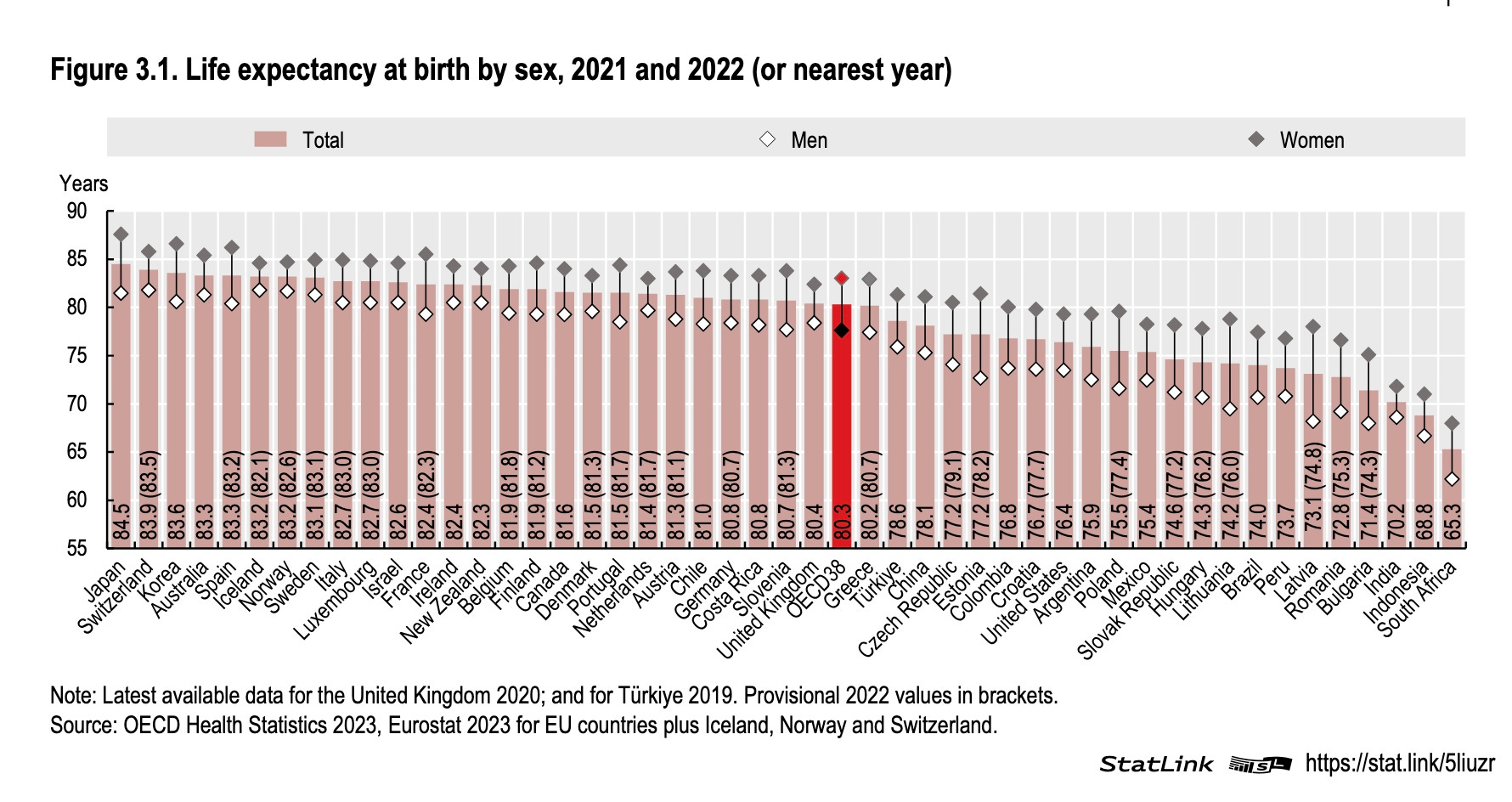 Figure 3.1. Life expectancy at birth by sex, 2021 and 2022 (or nearest year)

Total Men Women

Years

90
85
80
75
70
65
60
55

84.5
83.9 (83.5)
83.6
83.3
83.3 (83.2)
83.2 (82.1)
83.2 (82.6)
83.1 (83.1)
82.7 (83.0)
82.7 (83.0)
82.6
82.4 (82.3)
82.4
82.3
81.9 (81.8)
81.9 (81.2)
81.6
81.5 (81.3)
81.5 (81.7)
81.4 (81.7)
81.3 (81.1)
81.0
80.8 (80.7)
80.8
80.7 (81.3)
80.4
80.3
80.2 (80.7)
78.6
78.1
77.2 (79.1)
77.2 (78.2)
76.8
76.7 (77.7)
76.4
75.9
75.5 (77.4)
75.4
74.6 (77.2)
74.3 (76.2)
74.2 (76.0)
74.0
73.7
73.1 (74.8)
72.8 (75.3)
71.4 (74.3)
70.2
68.8
65.3

Japan
Switzerland
Korea
Australia
Spain
Iceland
Norway
Sweden
Italy
Luxembourg
Israel
France
Ireland
New Zealand
Belgium
Finland
Canada
Denmark
Portugal
Netherlands
Austria
Chile
Germany
Costa Rica
Slovenia
United Kingdom
OECD38
Greece
Türkiye
China
Czech Republic
Estonia
Colombia
Croatia
United States
Argentina
Poland
Mexico
Slovak Republic
Hungary
Lithuania
Brazil
Peru
Latvia
Romania
Bulgaria
India
Indonesia
South Africa

Note: Latest available data for the United Kingdom 2020; and for Türkiye 2019. Provisional 2022 values in brackets.
Source: OECD Health Statistics 2023, Eurostat 2023 for EU countries plus Iceland, Norway and Switzerland.

StatLink https://stat.link/5liuzr